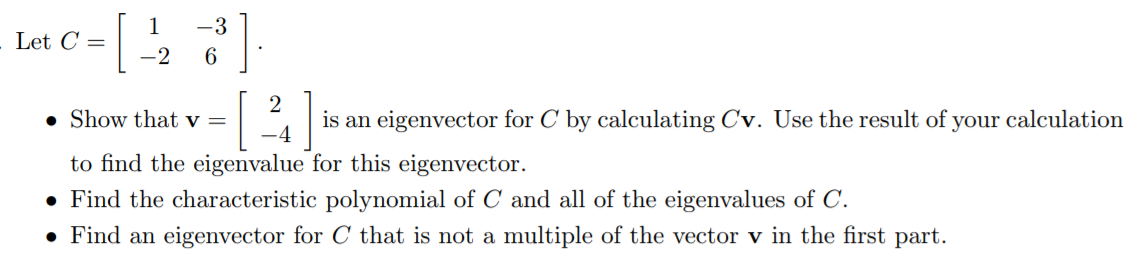 . Let $C = \begin{bmatrix} 1 & -3 \\ -2 & 6 \end{bmatrix}$.

• Show that $\mathbf{v} = \begin{bmatrix} 2 \\ -4 \end{bmatrix}$ is an eigenvector for $C$ by calculating $C\mathbf{v}$. Use the result of your calculation to find the eigenvalue for this eigenvector.

• Find the characteristic polynomial of $C$ and all of the eigenvalues of $C$.

• Find an eigenvector for $C$ that is not a multiple of the vector $\mathbf{v}$ in the first part.